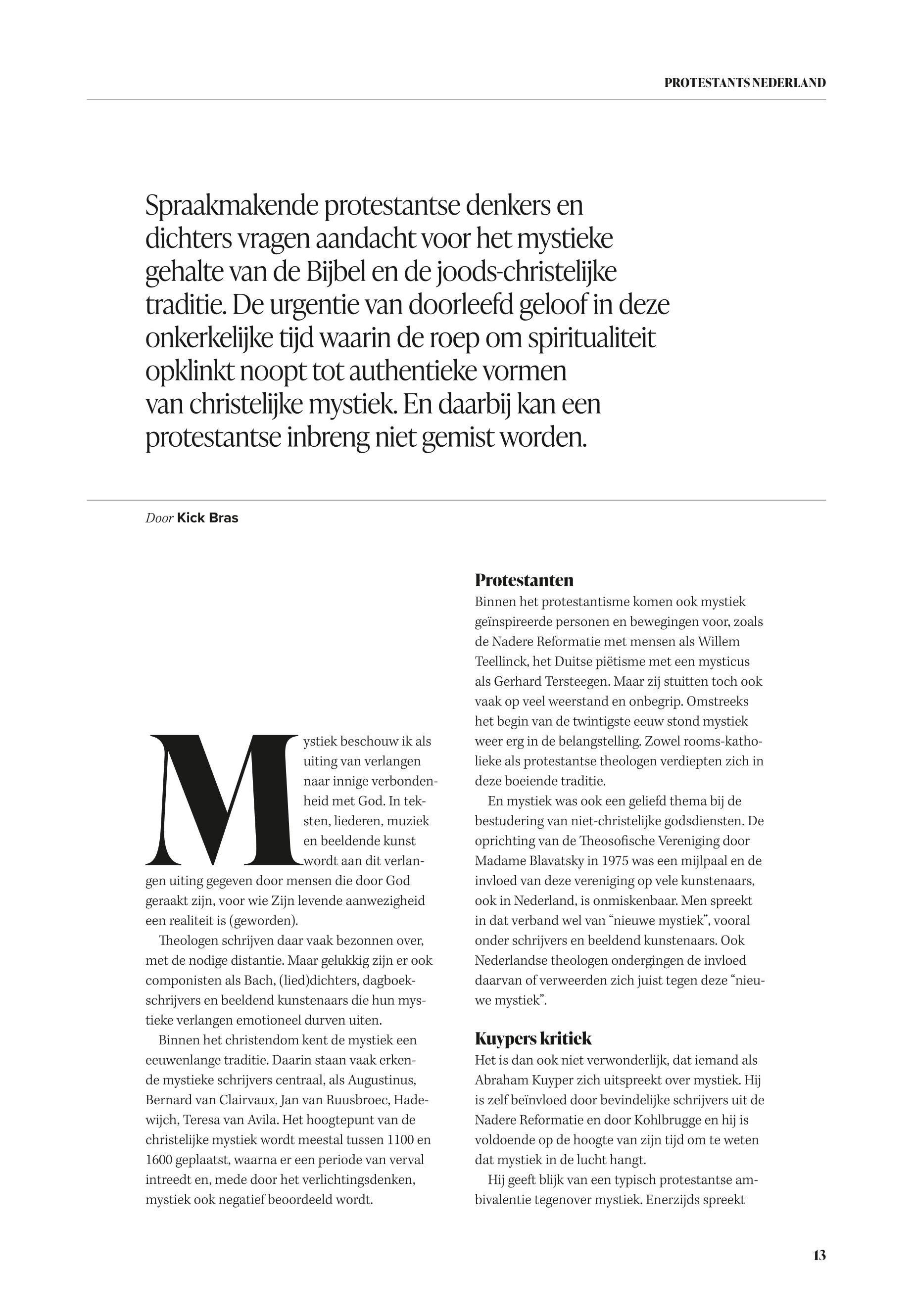 PROTESTANTS NEDERLAND

Spraakmakende protestantse denkers en dichters vragen aandacht voor het mystieke gehalte van de Bijbel en de joods-christelijke traditie. De urgentie van doorleefd geloof in deze onkerkelijke tijd waarin de roep om spiritualiteit opklinkt noopt tot authentieke vormen van christelijke mystiek. En daarbij kan een protestantse inbreng niet gemist worden.

Door Kick Bras

Mystiek beschouw ik als uiting van verlangen naar innige verbondenheid met God. In teksten, liederen, muziek en beeldende kunst wordt aan dit verlangen uiting gegeven door mensen die door God geraakt zijn, voor wie Zijn levende aanwezigheid een realiteit is (geworden).

Theologen schrijven daar vaak bezonnen over, met de nodige distantie. Maar gelukkig zijn er ook componisten als Bach, (lied)dichters, dagboekschrijvers en beeldend kunstenaars die hun mystieke verlangen emotioneel durven uiten.

Binnen het christendom kent de mystiek een eeuwenlange traditie. Daarin staan vaak erkende mystieke schrijvers centraal, als Augustinus, Bernard van Clairvaux, Jan van Ruusbroec, Hadewijch, Teresa van Avila. Het hoogtepunt van de christelijke mystiek wordt meestal tussen 1100 en 1600 geplaatst, waarna er een periode van verval intreedt en, mede door het verlichtingsdenken, mystiek ook negatief beoordeeld wordt.

Protestanten
Binnen het protestantisme komen ook mystiek geïnspireerde personen en bewegingen voor, zoals de Nadere Reformatie met mensen als Willem Teellinck, het Duitse piëtisme met een mysticus als Gerhard Tersteegen. Maar zij stuitten toch ook vaak op veel weerstand en onbegrip. Omstreeks het begin van de twintigste eeuw stond mystiek weer erg in de belangstelling. Zowel rooms-katholieke als protestantse theologen verdiepten zich in deze boeiende traditie.

En mystiek was ook een geliefd thema bij de bestudering van niet-christelijke godsdiensten. De oprichting van de Theosofische Vereniging door Madame Blavatsky in 1975 was een mijlpaal en de invloed van deze vereniging op vele kunstenaars, ook in Nederland, is onmiskenbaar. Men spreekt in dat verband wel van “nieuwe mystiek”, vooral onder schrijvers en beeldend kunstenaars. Ook Nederlandse theologen ondergingen de invloed daarvan of verweerden zich juist tegen deze “nieuwe mystiek”.

Kuypers kritiek
Het is dan ook niet verwonderlijk, dat iemand als Abraham Kuyper zich uitspreekt over mystiek. Hij is zelf beïnvloed door bevindelijke schrijvers uit de Nadere Reformatie en door Kohlbrugge en hij is voldoende op de hoogte van zijn tijd om te weten dat mystiek in de lucht hangt.

Hij geeft blijk van een typisch protestantse ambivalentie tegenover mystiek. Enerzijds spreekt

13